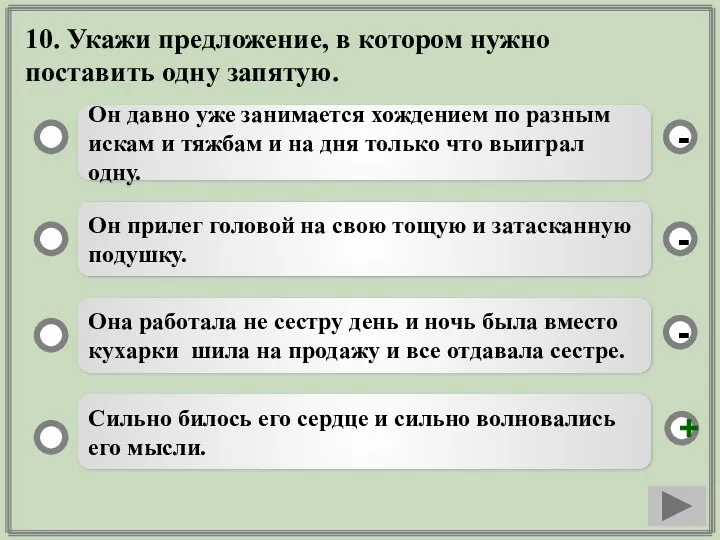 10. Укажи предложение, в котором нужно поставить одну запятую.

Он давно уже занимается хождением по разным искам и тяжбам и на дня только что выиграл одну.

-

Он прилег головой на свою тощую и затасканную подушку.

-

Она работала не сестру день и ночь была вместо кухарки шила на продажу и все отдавала сестре.

-

Сильно билось его сердце и сильно волновались его мысли.

+